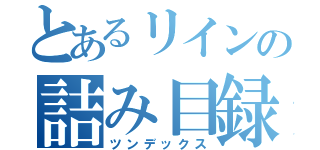 とあるリインの
詰み目録
ツンデックス